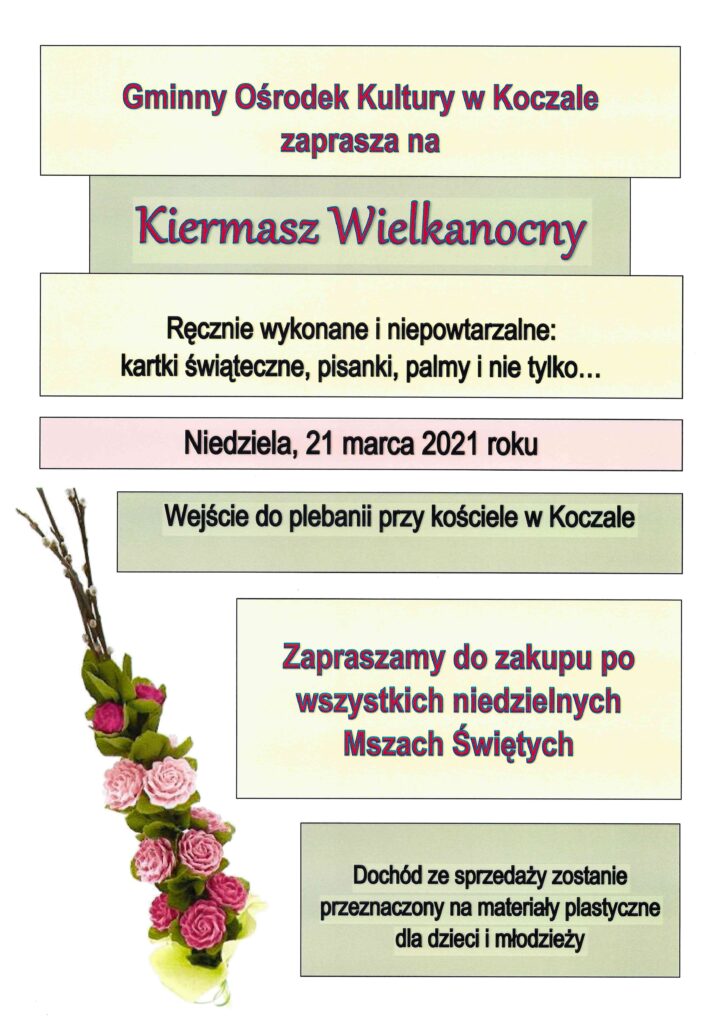 Gminny Ośrodek Kultury w Koczale zaprasza na

Kiermasz Wielkanocny

Ręcznie wykonane i niepowtarzalne: kartki świąteczne, pisanki, palmy i nie tylko…

Niedziela, 21 marca 2021 roku

Wejście do plebanii przy kościele w Koczale

Zapraszamy do zakupu po wszystkich niedzielnych Mszach Świętych

Dochód ze sprzedaży zostanie przeznaczony na materiały plastyczne dla dzieci i młodzieży